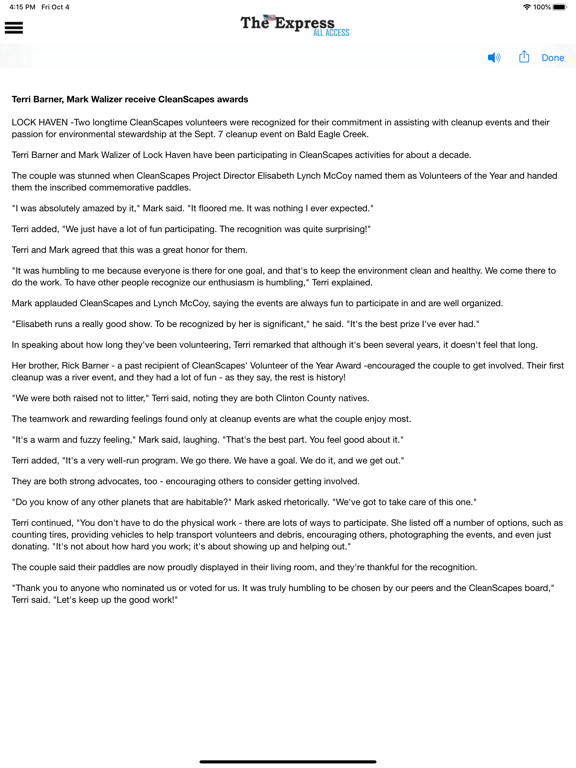 4:15 PM Fri Oct 4

100%

The Express
ALL ACCESS

Done

Terri Barner, Mark Walizer receive CleanScapes awards

LOCK HAVEN -Two longtime CleanScapes volunteers were recognized for their commitment in assisting with cleanup events and their passion for environmental stewardship at the Sept. 7 cleanup event on Bald Eagle Creek.

Terri Barner and Mark Walizer of Lock Haven have been participating in CleanScapes activities for about a decade.

The couple was stunned when CleanScapes Project Director Elisabeth Lynch McCoy named them as Volunteers of the Year and handed them the inscribed commemorative paddles.

"I was absolutely amazed by it," Mark said. "It floored me. It was nothing I ever expected."

Terri added, "We just have a lot of fun participating. The recognition was quite surprising!"

Terri and Mark agreed that this was a great honor for them.

"It was humbling to me because everyone is there for one goal, and that's to keep the environment clean and healthy. We come there to do the work. To have other people recognize our enthusiasm is humbling," Terri explained.

Mark applauded CleanScapes and Lynch McCoy, saying the events are always fun to participate in and are well organized.

"Elisabeth runs a really good show. To be recognized by her is significant," he said. "It's the best prize I've ever had."

In speaking about how long they've been volunteering, Terri remarked that although it's been several years, it doesn't feel that long.

Her brother, Rick Barner - a past recipient of CleanScapes' Volunteer of the Year Award -encouraged the couple to get involved. Their first cleanup was a river event, and they had a lot of fun - as they say, the rest is history!

"We were both raised not to litter," Terri said, noting they are both Clinton County natives.

The teamwork and rewarding feelings found only at cleanup events are what the couple enjoy most.

"It's a warm and fuzzy feeling," Mark said, laughing. "That's the best part. You feel good about it."

Terri added, "It's a very well-run program. We go there. We have a goal. We do it, and we get out."

They are both strong advocates, too - encouraging others to consider getting involved.

"Do you know of any other planets that are habitable?" Mark asked rhetorically. "We've got to take care of this one."

Terri continued, "You don't have to do the physical work - there are lots of ways to participate. She listed off a number of options, such as counting tires, providing vehicles to help transport volunteers and debris, encouraging others, photographing the events, and even just donating. "It's not about how hard you work; it's about showing up and helping out."

The couple said their paddles are now proudly displayed in their living room, and they're thankful for the recognition.

"Thank you to anyone who nominated us or voted for us. It was truly humbling to be chosen by our peers and the CleanScapes board," Terri said. "Let's keep up the good work!"